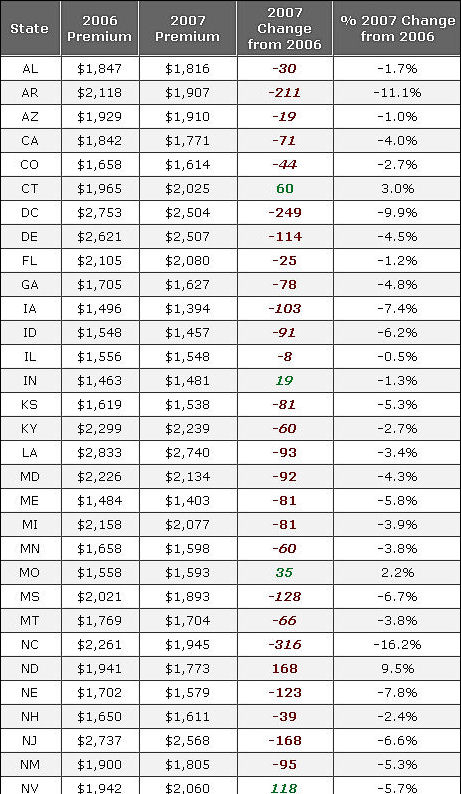 | State | 2006 Premium | 2007 Premium | 2007 Change from 2006 | % 2007 Change from 2006 |
|---|---|---|---|---|
| AL | $1,847 | $1,816 | -30 | -1.7% |
| AR | $2,118 | $1,907 | -211 | -11.1% |
| AZ | $1,929 | $1,910 | -19 | -1.0% |
| CA | $1,842 | $1,771 | -71 | -4.0% |
| CO | $1,658 | $1,614 | -44 | -2.7% |
| CT | $1,965 | $2,025 | 60 | 3.0% |
| DC | $2,753 | $2,504 | -249 | -9.9% |
| DE | $2,621 | $2,507 | -114 | -4.5% |
| FL | $2,105 | $2,080 | -25 | -1.2% |
| GA | $1,705 | $1,627 | -78 | -4.8% |
| IA | $1,496 | $1,394 | -103 | -7.4% |
| ID | $1,548 | $1,457 | -91 | -6.2% |
| IL | $1,556 | $1,548 | -8 | -0.5% |
| IN | $1,463 | $1,481 | 19 | -1.3% |
| KS | $1,619 | $1,538 | -81 | -5.3% |
| KY | $2,299 | $2,239 | -60 | -2.7% |
| LA | $2,833 | $2,740 | -93 | -3.4% |
| MD | $2,226 | $2,134 | -92 | -4.3% |
| ME | $1,484 | $1,403 | -81 | -5.8% |
| MI | $2,158 | $2,077 | -81 | -3.9% |
| MN | $1,658 | $1,598 | -60 | -3.8% |
| MO | $1,558 | $1,593 | 35 | 2.2% |
| MS | $2,021 | $1,893 | -128 | -6.7% |
| MT | $1,769 | $1,704 | -66 | -3.8% |
| NC | $2,261 | $1,945 | -316 | -16.2% |
| ND | $1,941 | $1,773 | 168 | 9.5% |
| NE | $1,702 | $1,579 | -123 | -7.8% |
| NH | $1,650 | $1,611 | -39 | -2.4% |
| NJ | $2,737 | $2,568 | -168 | -6.6% |
| NM | $1,900 | $1,805 | -95 | -5.3% |
| NV | $1,942 | $2,060 | 118 | -5.7% |